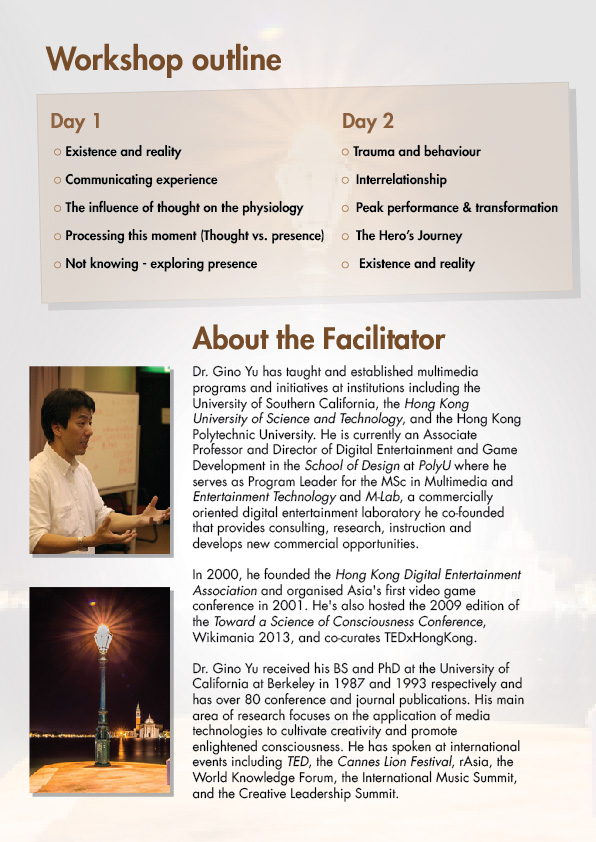 Workshop outline

Day 1
○ Existence and reality
○ Communicating experience
○ The influence of thought on the physiology
○ Processing this moment (Thought vs. presence)
○ Not knowing - exploring presence

Day 2
○ Trauma and behaviour
○ Interrelationship
○ Peak performance & transformation
○ The Hero's Journey
○ Existence and reality

About the Facilitator

Dr. Gino Yu has taught and established multimedia programs and initiatives at institutions including the University of Southern California, the Hong Kong University of Science and Technology, and the Hong Kong Polytechnic University. He is currently an Associate Professor and Director of Digital Entertainment and Game Development in the School of Design at PolyU where he serves as Program Leader for the MSc in Multimedia and Entertainment Technology and M-Lab, a commercially oriented digital entertainment laboratory he co-founded that provides consulting, research, instruction and develops new commercial opportunities.

In 2000, he founded the Hong Kong Digital Entertainment Association and organised Asia's first video game conference in 2001. He's also hosted the 2009 edition of the Toward a Science of Consciousness Conference, Wikimania 2013, and co-curates TEDxHongKong.

Dr. Gino Yu received his BS and PhD at the University of California at Berkeley in 1987 and 1993 respectively and has over 80 conference and journal publications. His main area of research focuses on the application of media technologies to cultivate creativity and promote enlightened consciousness. He has spoken at international events including TED, the Cannes Lion Festival, rAsia, the World Knowledge Forum, the International Music Summit, and the Creative Leadership Summit.